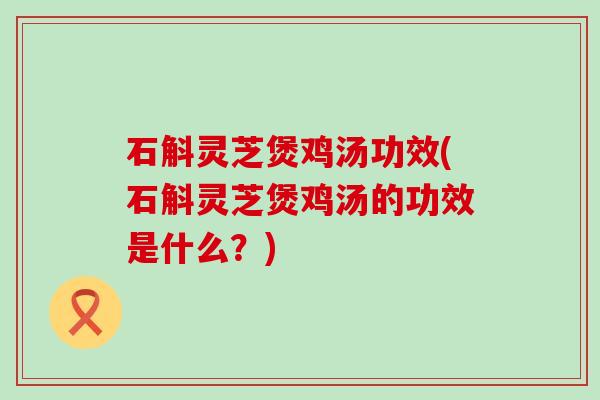 石斛灵芝煲鸡汤功效(石斛灵芝煲鸡汤的功效是什么？)